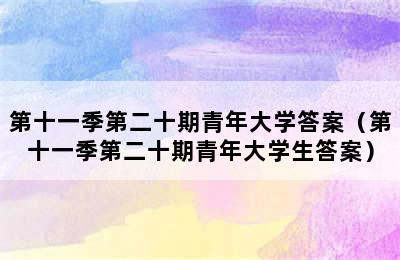 第十一季第二十期青年大学答案（第十一季第二十期青年大学生答案）